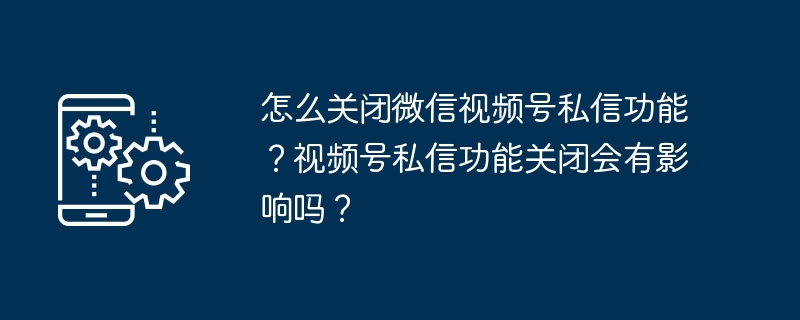 怎么关闭微信视频号私信功能？视频号私信功能关闭会有影响吗？